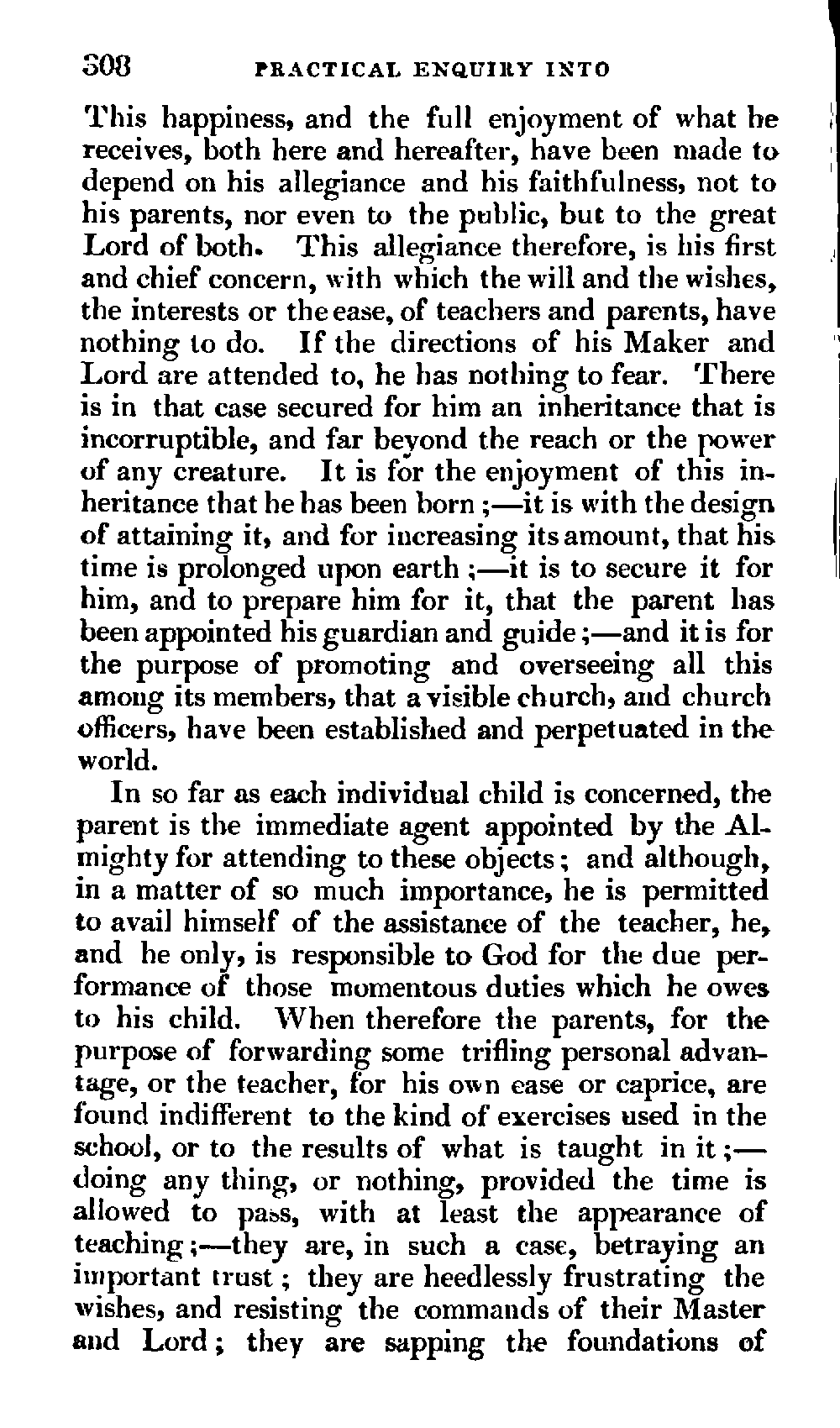 308 PRACTICAL ENQUIRY INTO

This happiness, and the full enjoyment of what he receives, both here and hereafter, have been made to depend on his allegiance and his faithfulness, not to his parents, nor even to the public, but to the great Lord of both. This allegiance therefore, is his first and chief concern, with which the will and the wishes, the interests or the ease, of teachers and parents, have nothing to do. If the directions of his Maker and Lord are attended to, he has nothing to fear. There is in that case secured for him an inheritance that is incorruptible, and far beyond the reach or the power of any creature. It is for the enjoyment of this inheritance that he has been born;—it is with the design of attaining it, and for increasing its amount, that his time is prolonged upon earth;—it is to secure it for him, and to prepare him for it, that the parent has been appointed his guardian and guide;—and it is for the purpose of promoting and overseeing all this among its members, that a visible church, and church officers, have been established and perpetuated in the world.

In so far as each individual child is concerned, the parent is the immediate agent appointed by the Almighty for attending to these objects; and although, in a matter of so much importance, he is permitted to avail himself of the assistance of the teacher, he, and he only, is responsible to God for the due performance of those momentous duties which he owes to his child. When therefore the parents, for the purpose of forwarding some trifling personal advantage, or the teacher, for his own ease or caprice, are found indifferent to the kind of exercises used in the school, or to the results of what is taught in it;—doing any thing, or nothing, provided the time is allowed to pass, with at least the appearance of teaching;—they are, in such a case, betraying an important trust; they are heedlessly frustrating the wishes, and resisting the commands of their Master and Lord; they are sapping the foundations of